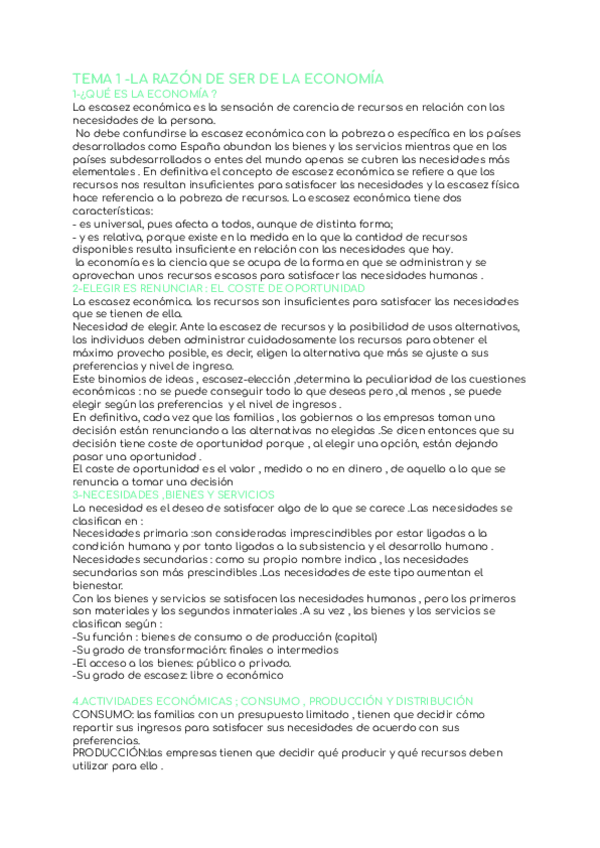 TEMA 1 -LA RAZÓN DE SER DE LA ECONOMÍA
1-¿QUÉ ES LA ECONOMÍA ?
La escasez económica es la sensación de carencia de recursos en relación con las necesidades de la persona.
No debe confundirse la escasez económica con la pobreza o específica en los países desarrollados como España abundan los bienes y los servicios mientras que en los países subdesarrollados o entes del mundo apenas se cubren las necesidades más elementales . En definitiva el concepto de escasez económica se refiere a que los recursos nos resultan insuficientes para satisfacer las necesidades y la escasez física hace referencia a la pobreza de recursos. La escasez económica tiene dos características:
- es universal, pues afecta a todos, aunque de distinta forma;
- y es relativa, porque existe en la medida en la que la cantidad de recursos disponibles resulta insuficiente en relación con las necesidades que hay.
la economía es la ciencia que se ocupa de la forma en que se administran y se aprovechan unos recursos escasos para satisfacer las necesidades humanas .
2-ELEGIR ES RENUNCIAR : EL COSTE DE OPORTUNIDAD
La escasez económica. los recursos son insuficientes para satisfacer las necesidades que se tienen de ella.
Necesidad de elegir. Ante la escasez de recursos y la posibilidad de usos alternativos, los individuos deben administrar cuidadosamente los recursos para obtener el máximo provecho posible, es decir, eligen la alternativa que más se ajuste a sus preferencias y nivel de ingreso.
Este binomios de ideas , escasez-elección ,determina la peculiaridad de las cuestiones económicas : no se puede conseguir todo lo que deseas pero ,al menos , se puede elegir según las preferencias y el nivel de ingresos .
En definitiva, cada vez que las familias , los gobiernos o las empresas toman una decisión están renunciando a las alternativas no elegidas .Se dicen entonces que su decisión tiene coste de oportunidad porque , al elegir una opción, están dejando pasar una oportunidad .
El coste de oportunidad es el valor , medido o no en dinero , de aquello a lo que se renuncia a tomar una decisión
3-NECESIDADES ,BIENES Y SERVICIOS
La necesidad es el deseo de satisfacer algo de lo que se carece .Las necesidades se clasifican en :
Necesidades primaria :son consideradas imprescindibles por estar ligadas a la condición humana y por tanto ligadas a la subsistencia y el desarrollo humano .
Necesidades secundarias : como su propio nombre indica , las necesidades secundarias son más prescindibles .Las necesidades de este tipo aumentan el bienestar.
Con los bienes y servicios se satisfacen las necesidades humanas , pero los primeros son materiales y los segundos inmateriales .A su vez , los bienes y los servicios se clasifican según :
-Su función : bienes de consumo o de producción (capital)
-Su grado de transformación: finales o intermedios
-El acceso a los bienes: público o privado.
-Su grado de escasez: libre o económico

4.ACTIVIDADES ECONÓMICAS ; CONSUMO , PRODUCCIÓN Y DISTRIBUCIÓN
CONSUMO: las familias con un presupuesto limitado , tienen que decidir cómo repartir sus ingresos para satisfacer sus necesidades de acuerdo con sus preferencias.
PRODUCCIÓN:las empresas tienen que decidir qué producir y qué recursos deben utilizar para ello .